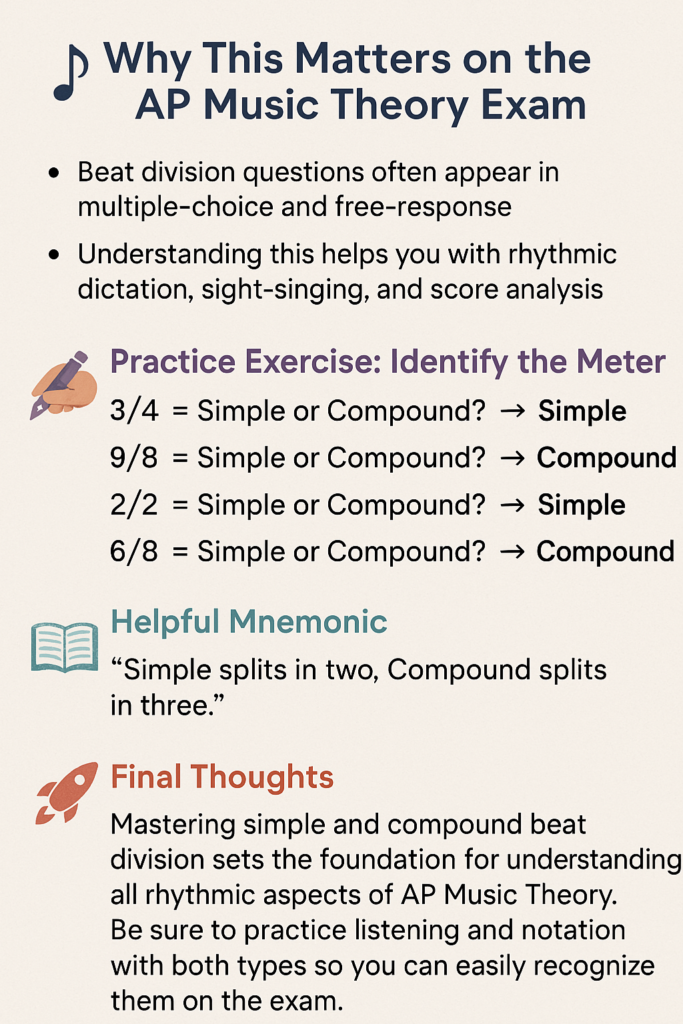 Why This Matters on the AP Music Theory Exam

• Beat division questions often appear in multiple-choice and free-response

• Understanding this helps you with rhythmic dictation, sight-singing, and score analysis

Practice Exercise: Identify the Meter

3/4 = Simple or Compound? → Simple

9/8 = Simple or Compound? → Compound

2/2 = Simple or Compound? → Simple

6/8 = Simple or Compound? → Compound

Helpful Mnemonic

“Simple splits in two, Compound splits in three.”

Final Thoughts

Mastering simple and compound beat division sets the foundation for understanding all rhythmic aspects of AP Music Theory. Be sure to practice listening and notation with both types so you can easily recognize them on the exam.